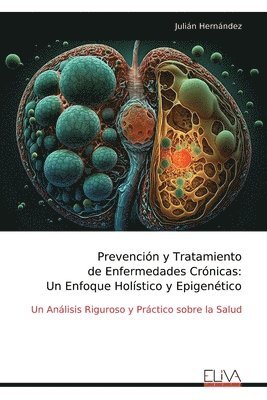 Julián Hernández

Prevención y Tratamiento de Enfermedades Crónicas: Un Enfoque Holístico y Epigenético

Un Análisis Riguroso y Práctico sobre la Salud

ELIVA